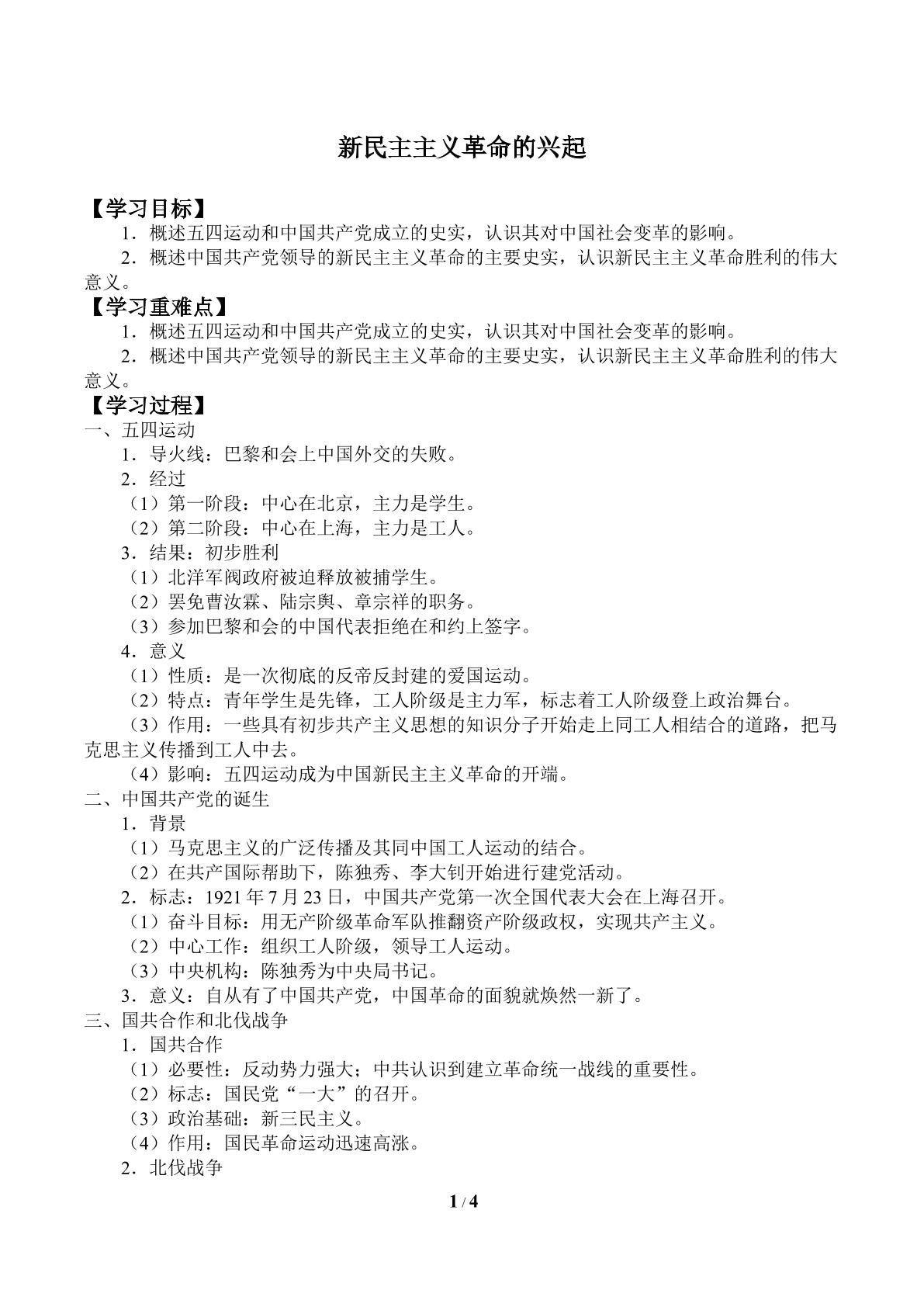 新民主主义革命的兴起

【学习目标】

1．概述五四运动和中国共产党成立的史实，认识其对中国社会变革的影响。

2．概述中国共产党领导的新民主主义革命的主要史实，认识新民主主义革命胜利的伟大意义。

【学习重难点】

1．概述五四运动和中国共产党成立的史实，认识其对中国社会变革的影响。

2．概述中国共产党领导的新民主主义革命的主要史实，认识新民主主义革命胜利的伟大意义。

【学习过程】

一、五四运动

1．导火线：巴黎和会上中国外交的失败。

2．经过

（1）第一阶段：中心在北京，主力是学生。

（2）第二阶段：中心在上海，主力是工人。

3．结果：初步胜利

（1）北洋军阀政府被迫释放被捕学生。

（2）罢免曹汝霖、陆宗舆、章宗祥的职务。

（3）参加巴黎和会的中国代表拒绝在和约上签字。

4．意义

（1）性质：是一次彻底的反帝反封建的爱国运动。

（2）特点：青年学生是先锋，工人阶级是主力军，标志着工人阶级登上政治舞台。

（3）作用：一些具有初步共产主义思想的知识分子开始走上同工人相结合的道路，把马克思主义传播到工人中去。

（4）影响：五四运动成为中国新民主主义革命的开端。

二、中国共产党的诞生

1．背景

（1）马克思主义的广泛传播及其同中国工人运动的结合。

（2）在共产国际帮助下，陈独秀、李大钊开始进行建党活动。

2．标志：1921年7月23日，中国共产党第一次全国代表大会在上海召开。

（1）奋斗目标：用无产阶级革命军队推翻资产阶级政权，实现共产主义。

（2）中心工作：组织工人阶级，领导工人运动。

（3）中央机构：陈独秀为中央局书记。

3．意义：自从有了中国共产党，中国革命的面貌就焕然一新了。

三、国共合作和北伐战争

1．国共合作

（1）必要性：反动势力强大；中共认识到建立革命统一战线的重要性。

（2）标志：国民党“一大”的召开。

（3）政治基础：新三民主义。

（4）作用：国民革命运动迅速高涨。

2．北伐战争

1 / 4